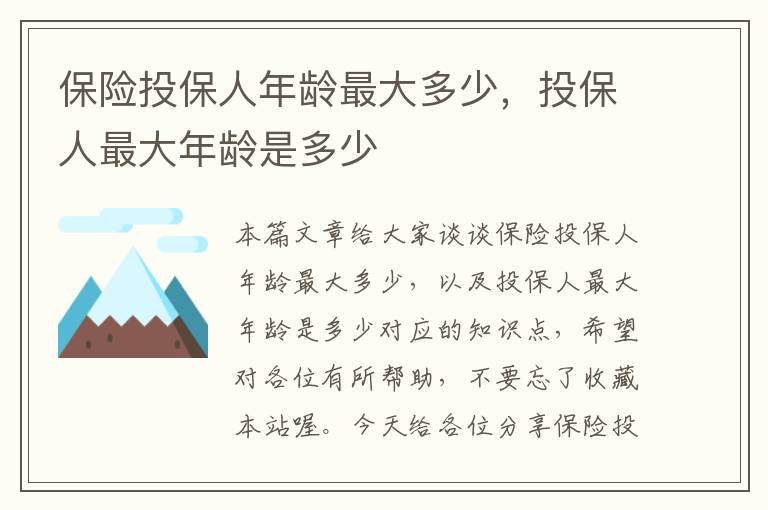 保险投保人年龄最大多少，投保人最大年龄是多少

本篇文章给大家谈谈保险投保人年龄最大多少，以及投保人最大年龄是多少对应的知识点，希望对各位有所帮助，不要忘了收藏本站喔。今天给各位分享保险投